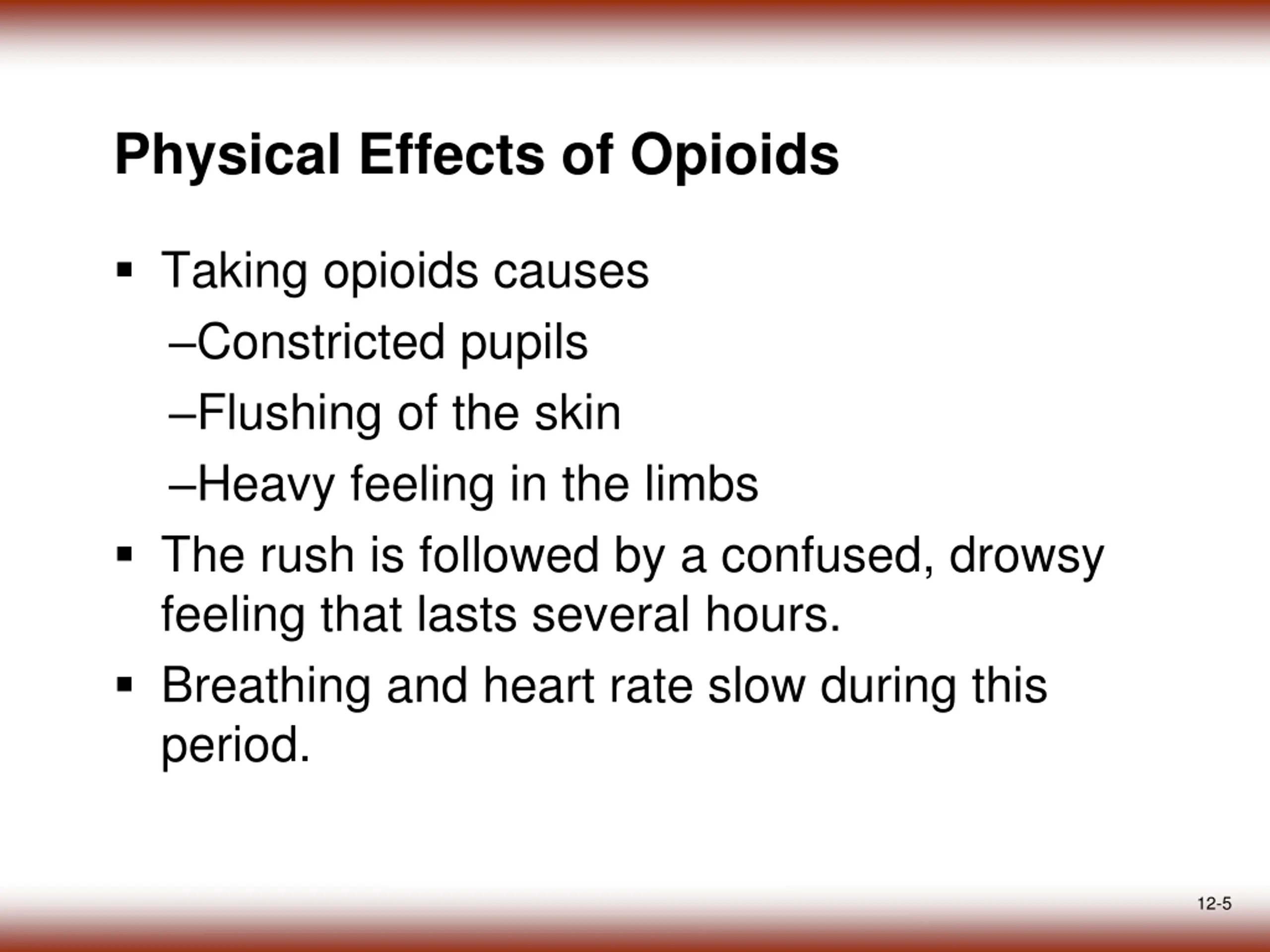 Physical Effects of Opioids

▪ Taking opioids causes
–Constricted pupils
–Flushing of the skin
–Heavy feeling in the limbs

▪ The rush is followed by a confused, drowsy feeling that lasts several hours.

▪ Breathing and heart rate slow during this period.

12-5